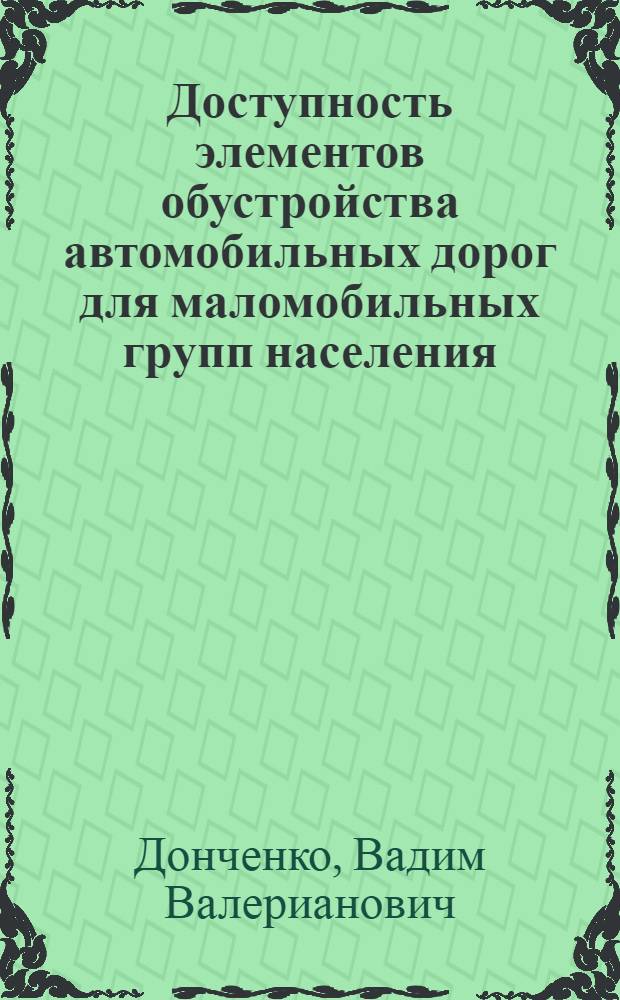 Доступность элементов обустройства автомобильных дорог для маломобильных групп населения

Донченко, Вадим Валерианович